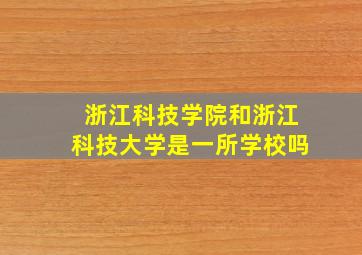 浙江科技学院和浙江科技大学是一所学校吗